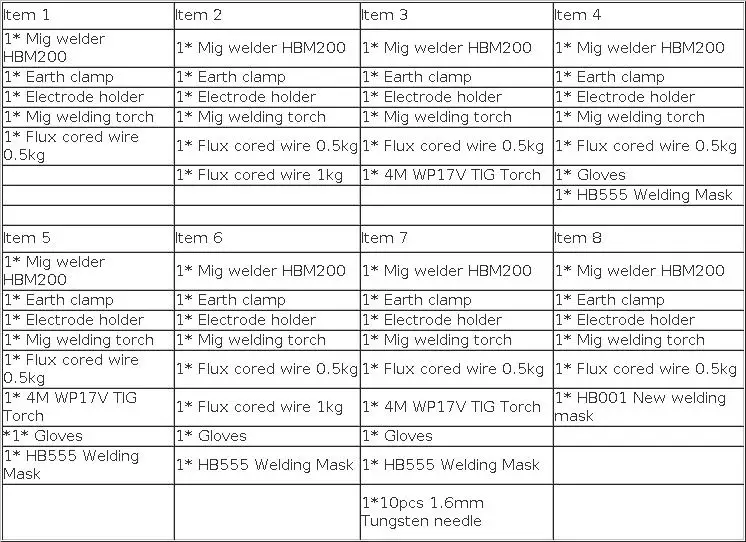 | Item 1 | Item 2 | Item 3 | Item 4 |
|---|---|---|---|
| 1* Mig welder HBM200 | 1* Mig welder HBM200 | 1* Mig welder HBM200 | 1* Mig welder HBM200 |
| 1* Earth clamp | 1* Earth clamp | 1* Earth clamp | 1* Earth clamp |
| 1* Electrode holder | 1* Electrode holder | 1* Electrode holder | 1* Electrode holder |
| 1* Mig welding torch | 1* Mig welding torch | 1* Mig welding torch | 1* Mig welding torch |
| 1* Flux cored wire 0.5kg | 1* Flux cored wire 0.5kg | 1* Flux cored wire 0.5kg | 1* Flux cored wire 0.5kg |
| | 1* Flux cored wire 1kg | 1* 4M WP17V TIG Torch | 1* Gloves |
| | | | 1* HB555 Welding Mask |
| | | | |
| Item 5 | Item 6 | Item 7 | Item 8 |
| 1* Mig welder HBM200 | 1* Mig welder HBM200 | 1* Mig welder HBM200 | 1* Mig welder HBM200 |
| 1* Earth clamp | 1* Earth clamp | 1* Earth clamp | 1* Earth clamp |
| 1* Electrode holder | 1* Electrode holder | 1* Electrode holder | 1* Electrode holder |
| 1* Mig welding torch | 1* Mig welding torch | 1* Mig welding torch | 1* Mig welding torch |
| 1* Flux cored wire 0.5kg | 1* Flux cored wire 0.5kg | 1* Flux cored wire 0.5kg | 1* Flux cored wire 0.5kg |
| 1* 4M WP17V TIG Torch | 1* Flux cored wire 1kg | 1* 4M WP17V TIG Torch | 1* HB001 New welding mask |
| *1* Gloves | 1* Gloves | 1* Gloves | |
| 1* HB555 Welding Mask | 1* HB555 Welding Mask | 1* HB555 Welding Mask | |
| | | 1*10pcs 1.6mm Tungsten needle | |